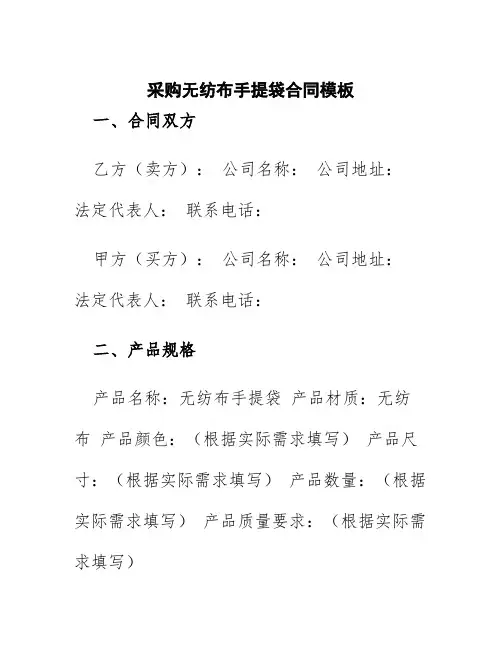 采购无纺布手提袋合同模板

一、合同双方

乙方（卖方）： 公司名称： 公司地址： 法定代表人： 联系电话：

甲方（买方）： 公司名称： 公司地址： 法定代表人： 联系电话：

二、产品规格

产品名称：无纺布手提袋 产品材质：无纺布 产品颜色：（根据实际需求填写） 产品尺寸：（根据实际需求填写） 产品数量：（根据实际需求填写） 产品质量要求：（根据实际需求填写）